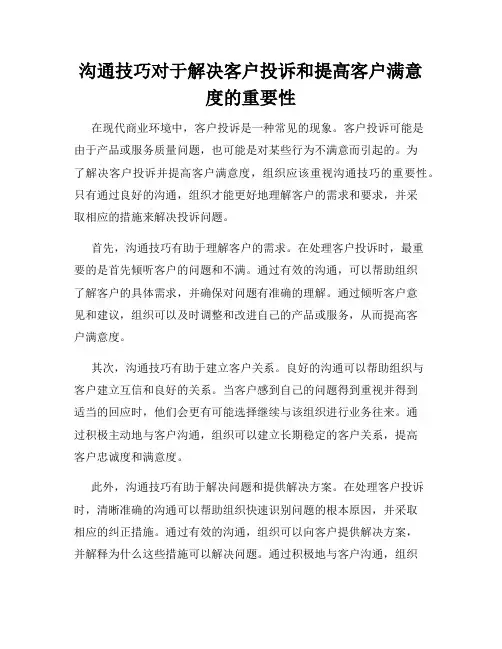 沟通技巧对于解决客户投诉和提高客户满意度的重要性

在现代商业环境中，客户投诉是一种常见的现象。客户投诉可能是由于产品或服务质量问题，也可能是对某些行为不满意而引起的。为了解决客户投诉并提高客户满意度，组织应该重视沟通技巧的重要性。只有通过良好的沟通，组织才能更好地理解客户的需求和要求，并采取相应的措施来解决投诉问题。

首先，沟通技巧有助于理解客户的需求。在处理客户投诉时，最重要的是首先倾听客户的问题和不满。通过有效的沟通，可以帮助组织了解客户的具体需求，并确保对问题有准确的理解。通过倾听客户意见和建议，组织可以及时调整和改进自己的产品或服务，从而提高客户满意度。

其次，沟通技巧有助于建立客户关系。良好的沟通可以帮助组织与客户建立互信和良好的关系。当客户感到自己的问题得到重视并得到适当的回应时，他们会更有可能选择继续与该组织进行业务往来。通过积极主动地与客户沟通，组织可以建立长期稳定的客户关系，提高客户忠诚度和满意度。

此外，沟通技巧有助于解决问题和提供解决方案。在处理客户投诉时，清晰准确的沟通可以帮助组织快速识别问题的根本原因，并采取相应的纠正措施。通过有效的沟通，组织可以向客户提供解决方案，并解释为什么这些措施可以解决问题。通过积极地与客户沟通，组织